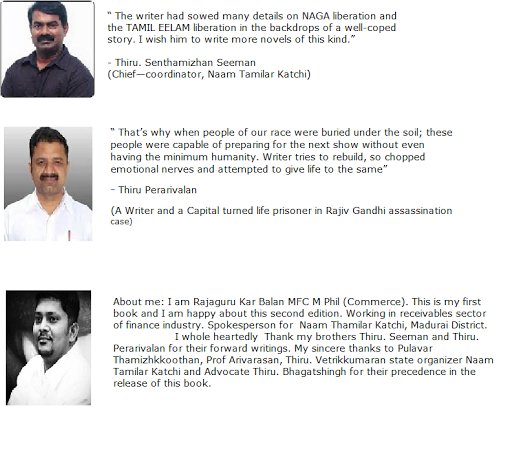 " The writer had sowed many details on NAGA liberation and the TAMIL EELAM liberation in the backdrops of a well-coped story. I wish him to write more novels of this kind."

- Thiru. Senthamizhan Seeman
(Chief—coordinator, Naam Tamilar Katchi)

" That's why when people of our race were buried under the soil; these people were capable of preparing for the next show without even having the minimum humanity. Writer tries to rebuild, so chopped emotional nerves and attempted to give life to the same"

- Thiru Perarivalan

(A Writer and a Capital turned life prisoner in Rajiv Gandhi assassination case)

About me: I am Rajaguru Kar Balan MFC M Phil (Commerce). This is my first book and I am happy about this second edition. Working in receivables sector of finance industry. Spokesperson for Naam Thamilar Katchi, Madurai District. I whole heartedly Thank my brothers Thiru. Seeman and Thiru. Perarivalan for their forward writings. My sincere thanks to Pulavar Thamizhkkoothan, Prof Arivarasan, Thiru. Vetrikkumaran state organizer Naam Tamilar Katchi and Advocate Thiru. Bhagatshingh for their precedence in the release of this book.